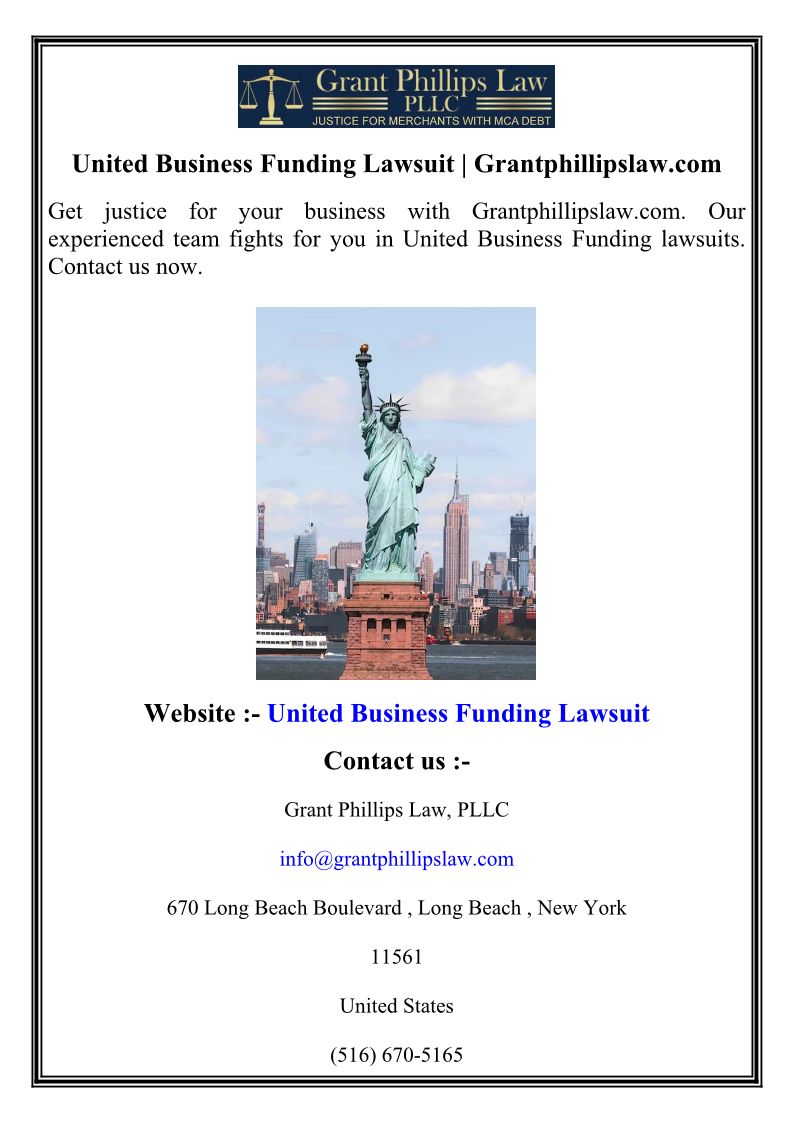 Grant Phillips Law
PLLC
JUSTICE FOR MERCHANTS WITH MCA DEBT

United Business Funding Lawsuit | Grantphillipslaw.com

Get justice for your business with Grantphillipslaw.com. Our experienced team fights for you in United Business Funding lawsuits. Contact us now.

Website :- United Business Funding Lawsuit

Contact us :-

Grant Phillips Law, PLLC

info@grantphillipslaw.com

670 Long Beach Boulevard , Long Beach , New York

11561

United States

(516) 670-5165